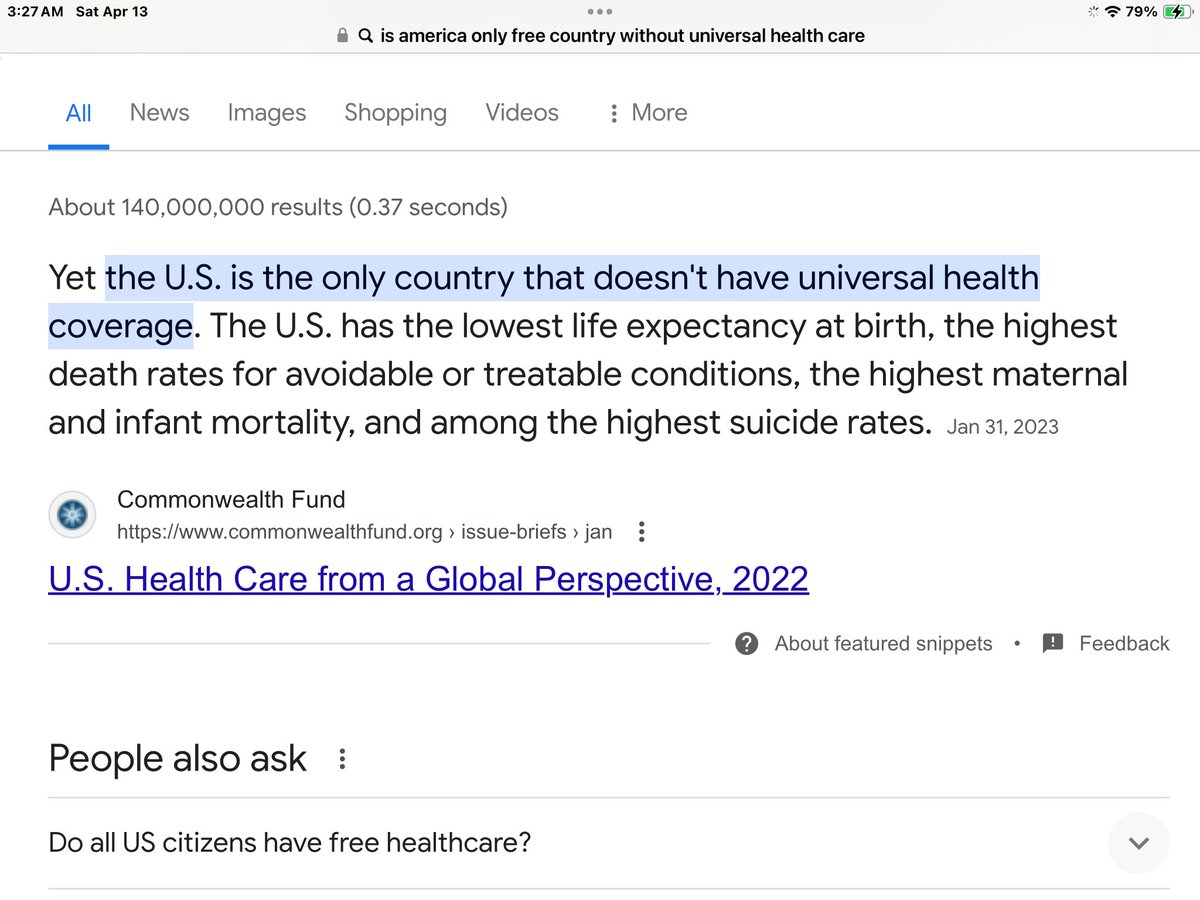 3:27 AM Sat Apr 13

79%

is america only free country without universal health care

All News Images Shopping Videos More

About 140,000,000 results (0.37 seconds)

Yet the U.S. is the only country that doesn't have universal health coverage. The U.S. has the lowest life expectancy at birth, the highest death rates for avoidable or treatable conditions, the highest maternal and infant mortality, and among the highest suicide rates. Jan 31, 2023

Commonwealth Fund
https://www.commonwealthfund.org › issue-briefs › jan

U.S. Health Care from a Global Perspective, 2022

About featured snippets • Feedback

People also ask

Do all US citizens have free healthcare?